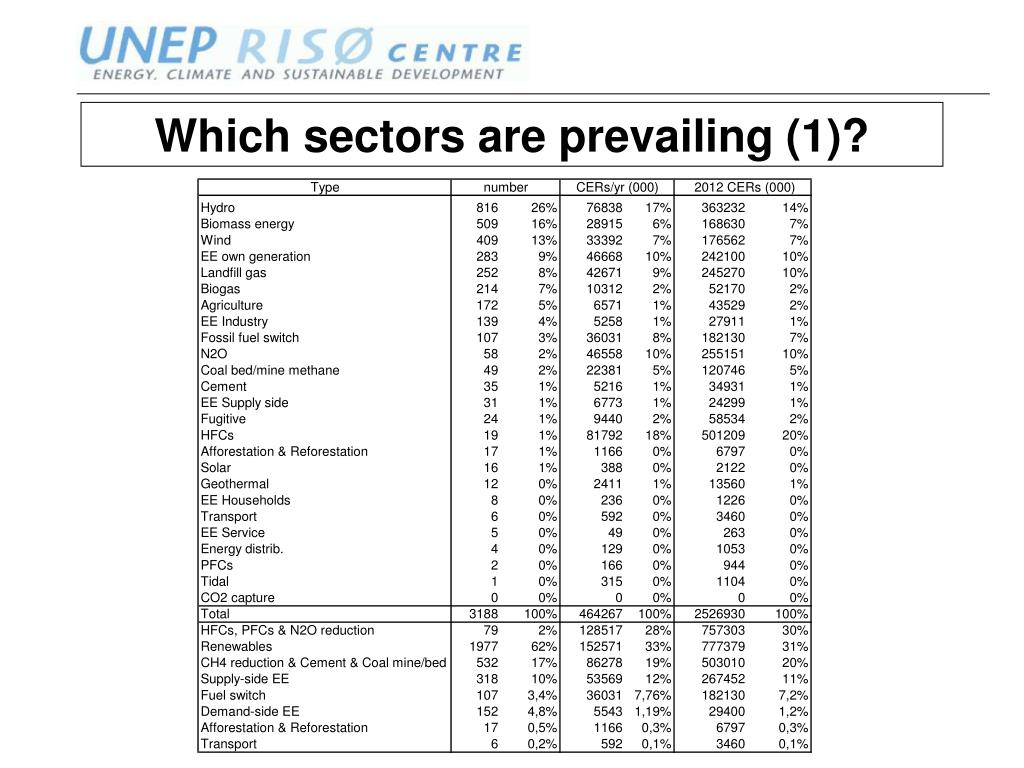 UNEP RISØ CENTRE
ENERGY, CLIMATE AND SUSTAINABLE DEVELOPMENT

Which sectors are prevailing (1)?

| Type | number | | CERs/yr (000) | | 2012 CERs (000) | |
|---|---|---|---|---|---|---|
| Hydro | 816 | 26% | 76838 | 17% | 363232 | 14% |
| Biomass energy | 509 | 16% | 28915 | 6% | 168630 | 7% |
| Wind | 409 | 13% | 33392 | 7% | 176562 | 7% |
| EE own generation | 283 | 9% | 46668 | 10% | 242100 | 10% |
| Landfill gas | 252 | 8% | 42671 | 9% | 245270 | 10% |
| Biogas | 214 | 7% | 10312 | 2% | 52170 | 2% |
| Agriculture | 172 | 5% | 6571 | 1% | 43529 | 2% |
| EE Industry | 139 | 4% | 5258 | 1% | 27911 | 1% |
| Fossil fuel switch | 107 | 3% | 36031 | 8% | 182130 | 7% |
| N2O | 58 | 2% | 46558 | 10% | 255151 | 10% |
| Coal bed/mine methane | 49 | 2% | 22381 | 5% | 120746 | 5% |
| Cement | 35 | 1% | 5216 | 1% | 34931 | 1% |
| EE Supply side | 31 | 1% | 6773 | 1% | 24299 | 1% |
| Fugitive | 24 | 1% | 9440 | 2% | 58534 | 2% |
| HFCs | 19 | 1% | 81792 | 18% | 501209 | 20% |
| Afforestation & Reforestation | 17 | 1% | 1166 | 0% | 6797 | 0% |
| Solar | 16 | 1% | 388 | 0% | 2122 | 0% |
| Geothermal | 12 | 0% | 2411 | 1% | 13560 | 1% |
| EE Households | 8 | 0% | 236 | 0% | 1226 | 0% |
| Transport | 6 | 0% | 592 | 0% | 3460 | 0% |
| EE Service | 5 | 0% | 49 | 0% | 263 | 0% |
| Energy distrib. | 4 | 0% | 129 | 0% | 1053 | 0% |
| PFCs | 2 | 0% | 166 | 0% | 944 | 0% |
| Tidal | 1 | 0% | 315 | 0% | 1104 | 0% |
| CO2 capture | 0 | 0% | 0 | 0% | 0 | 0% |
| Total | 3188 | 100% | 464267 | 100% | 2526930 | 100% |
| HFCs, PFCs & N2O reduction | 79 | 2% | 128517 | 28% | 757303 | 30% |
| Renewables | 1977 | 62% | 152571 | 33% | 777379 | 31% |
| CH4 reduction & Cement & Coal mine/bed | 532 | 17% | 86278 | 19% | 503010 | 20% |
| Supply-side EE | 318 | 10% | 53569 | 12% | 267452 | 11% |
| Fuel switch | 107 | 3,4% | 36031 | 7,76% | 182130 | 7,2% |
| Demand-side EE | 152 | 4,8% | 5543 | 1,19% | 29400 | 1,2% |
| Afforestation & Reforestation | 17 | 0,5% | 1166 | 0,3% | 6797 | 0,3% |
| Transport | 6 | 0,2% | 592 | 0,1% | 3460 | 0,1% |